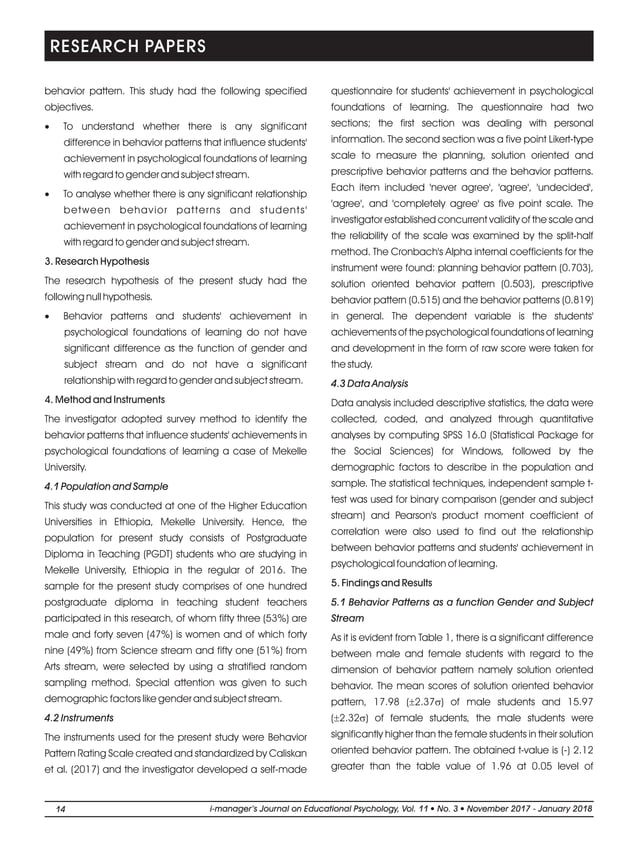 RESEARCH PAPERS

behavior pattern. This study had the following specified objectives.

• To understand whether there is any significant difference in behavior patterns that influence students' achievement in psychological foundations of learning with regard to gender and subject stream.

• To analyse whether there is any significant relationship between behavior patterns and students' achievement in psychological foundations of learning with regard to gender and subject stream.

3. Research Hypothesis

The research hypothesis of the present study had the following null hypothesis.

• Behavior patterns and students' achievement in psychological foundations of learning do not have significant difference as the function of gender and subject stream and do not have a significant relationship with regard to gender and subject stream.

4. Method and Instruments

The investigator adopted survey method to identify the behavior patterns that influence students' achievements in psychological foundations of learning a case of Mekelle University.

4.1 Population and Sample

This study was conducted at one of the Higher Education Universities in Ethiopia, Mekelle University. Hence, the population for present study consists of Postgraduate Diploma in Teaching (PGDT) students who are studying in Mekelle University, Ethiopia in the regular of 2016. The sample for the present study comprises of one hundred postgraduate diploma in teaching student teachers participated in this research, of whom fifty three (53%) are male and forty seven (47%) is women and of which forty nine (49%) from Science stream and fifty one (51%) from Arts stream, were selected by using a stratified random sampling method. Special attention was given to such demographic factors like gender and subject stream.

4.2 Instruments

The instruments used for the present study were Behavior Pattern Rating Scale created and standardized by Caliskan et al. (2017) and the investigator developed a self-made questionnaire for students' achievement in psychological foundations of learning. The questionnaire had two sections; the first section was dealing with personal information. The second section was a five point Likert-type scale to measure the planning, solution oriented and prescriptive behavior patterns and the behavior patterns. Each item included 'never agree', 'agree', 'undecided', 'agree', and 'completely agree' as five point scale. The investigator established concurrent validity of the scale and the reliability of the scale was examined by the split-half method. The Cronbach's Alpha internal coefficients for the instrument were found: planning behavior pattern (0.703), solution oriented behavior pattern (0.503), prescriptive behavior pattern (0.515) and the behavior patterns (0.819) in general. The dependent variable is the students' achievements of the psychological foundations of learning and development in the form of raw score were taken for the study.

4.3 Data Analysis

Data analysis included descriptive statistics, the data were collected, coded, and analyzed through quantitative analyses by computing SPSS 16.0 (Statistical Package for the Social Sciences) for Windows, followed by the demographic factors to describe in the population and sample. The statistical techniques, independent sample t-test was used for binary comparison (gender and subject stream) and Pearson's product moment coefficient of correlation were also used to find out the relationship between behavior patterns and students' achievement in psychological foundation of learning.

5. Findings and Results

5.1 Behavior Patterns as a function Gender and Subject Stream

As it is evident from Table 1, there is a significant difference between male and female students with regard to the dimension of behavior pattern namely solution oriented behavior. The mean scores of solution oriented behavior pattern, 17.98 ($\pm 2.37\sigma$) of male students and 15.97 ($\pm 2.32\sigma$) of female students, the male students were significantly higher than the female students in their solution oriented behavior pattern. The obtained t-value is (-) 2.12 greater than the table value of 1.96 at 0.05 level of

14 i-manager's Journal on Educational Psychology, Vol. 11 • No. 3 • November 2017 - January 2018